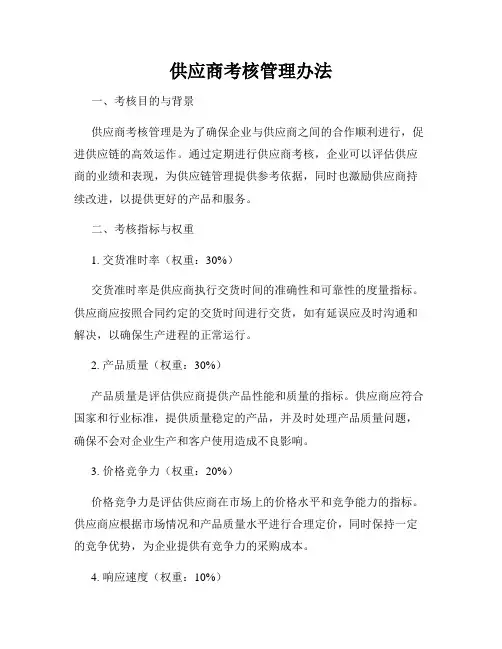 供应商考核管理办法

一、考核目的与背景

供应商考核管理是为了确保企业与供应商之间的合作顺利进行，促进供应链的高效运作。通过定期进行供应商考核，企业可以评估供应商的业绩和表现，为供应链管理提供参考依据，同时也激励供应商持续改进，以提供更好的产品和服务。

二、考核指标与权重

1. 交货准时率（权重：30%）

交货准时率是供应商执行交货时间的准确性和可靠性的度量指标。供应商应按照合同约定的交货时间进行交货，如有延误应及时沟通和解决，以确保生产进程的正常运行。

2. 产品质量（权重：30%）

产品质量是评估供应商提供产品性能和质量的指标。供应商应符合国家和行业标准，提供质量稳定的产品，并及时处理产品质量问题，确保不会对企业生产和客户使用造成不良影响。

3. 价格竞争力（权重：20%）

价格竞争力是评估供应商在市场上的价格水平和竞争能力的指标。供应商应根据市场情况和产品质量水平进行合理定价，同时保持一定的竞争优势，为企业提供有竞争力的采购成本。

4. 响应速度（权重：10%）